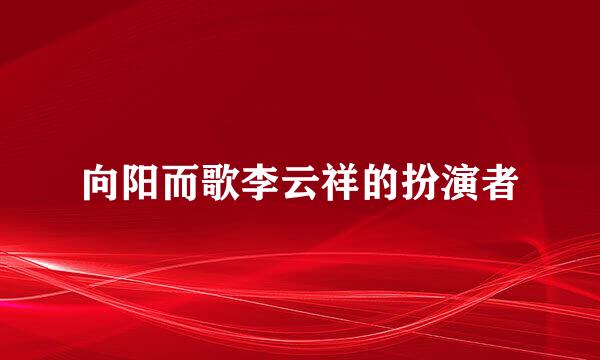 向阳而歌李云祥的扮演者